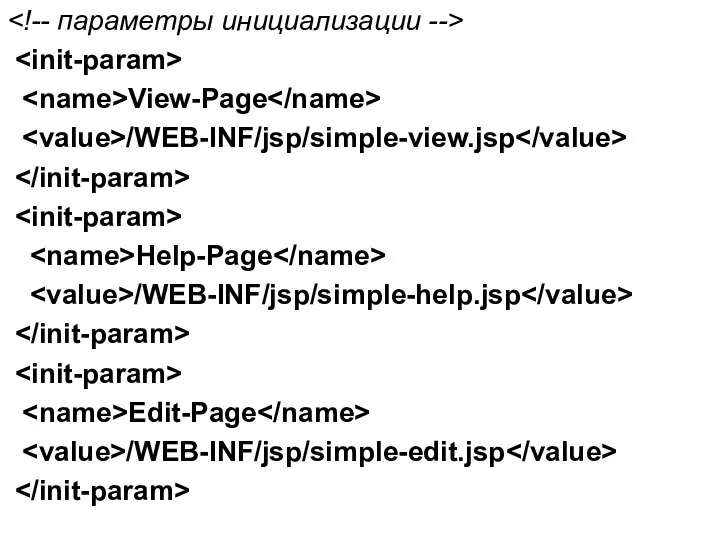 <!-- параметры инициализации -->
<init-param>
<name>View-Page</name>
<value>/WEB-INF/jsp/simple-view.jsp</value>
</init-param>
<init-param>
<name>Help-Page</name>
<value>/WEB-INF/jsp/simple-help.jsp</value>
</init-param>
<init-param>
<name>Edit-Page</name>
<value>/WEB-INF/jsp/simple-edit.jsp</value>
</init-param>